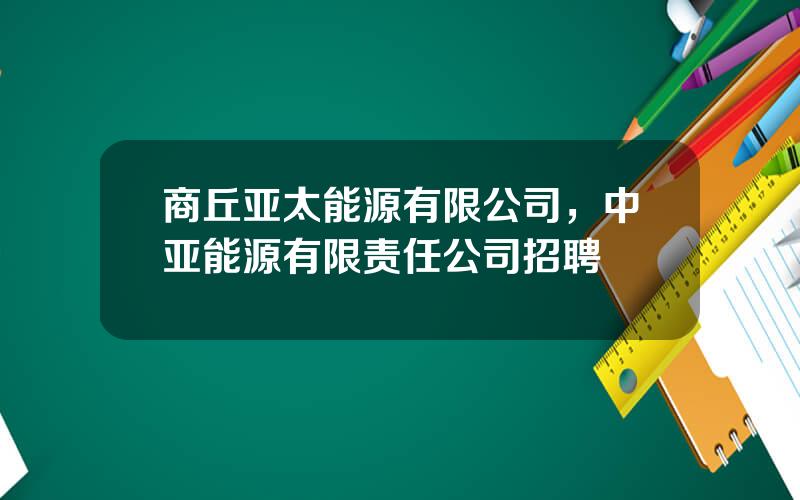 商丘亚太能源有限公司，中亚能源有限责任公司招聘